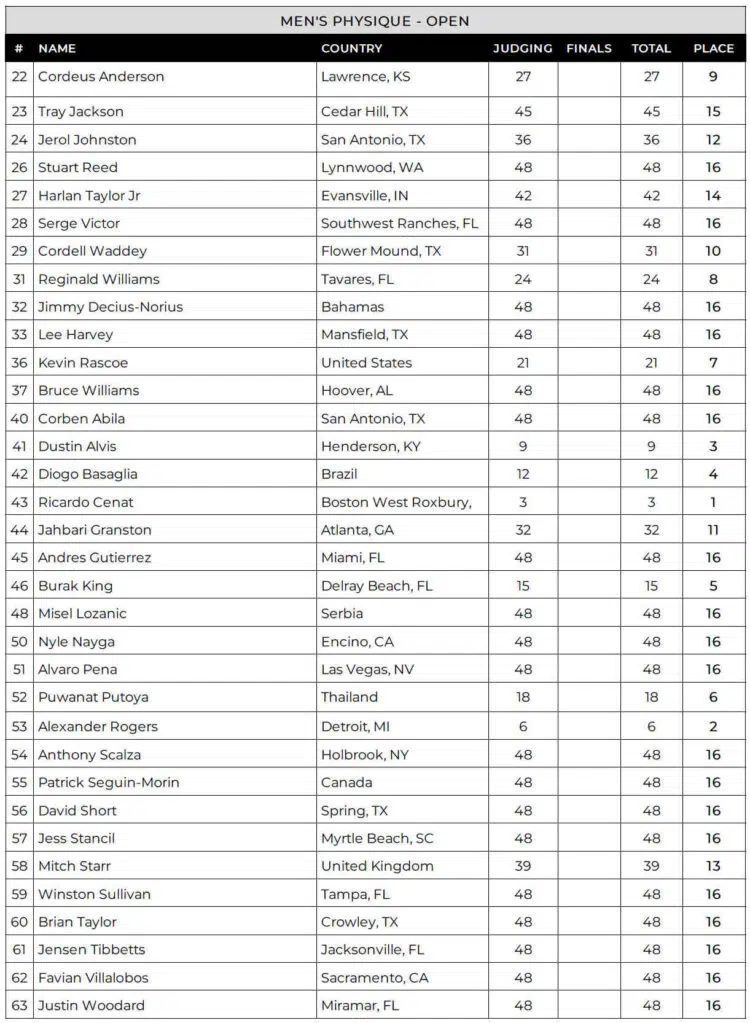 MEN'S PHYSIQUE - OPEN

| # | NAME | COUNTRY | JUDGING | FINALS | TOTAL | PLACE |
|---|---|---|---|---|---|---|
| 22 | Cordeus Anderson | Lawrence, KS | 27 | | 27 | 9 |
| 23 | Tray Jackson | Cedar Hill, TX | 45 | | 45 | 15 |
| 24 | Jerol Johnston | San Antonio, TX | 36 | | 36 | 12 |
| 26 | Stuart Reed | Lynnwood, WA | 48 | | 48 | 16 |
| 27 | Harlan Taylor Jr | Evansville, IN | 42 | | 42 | 14 |
| 28 | Serge Victor | Southwest Ranches, FL | 48 | | 48 | 16 |
| 29 | Cordell Waddey | Flower Mound, TX | 31 | | 31 | 10 |
| 31 | Reginald Williams | Tavares, FL | 24 | | 24 | 8 |
| 32 | Jimmy Decius-Norius | Bahamas | 48 | | 48 | 16 |
| 33 | Lee Harvey | Mansfield, TX | 48 | | 48 | 16 |
| 36 | Kevin Rascoe | United States | 21 | | 21 | 7 |
| 37 | Bruce Williams | Hoover, AL | 48 | | 48 | 16 |
| 40 | Corben Abila | San Antonio, TX | 48 | | 48 | 16 |
| 41 | Dustin Alvis | Henderson, KY | 9 | | 9 | 3 |
| 42 | Diogo Basaglia | Brazil | 12 | | 12 | 4 |
| 43 | Ricardo Cenat | Boston West Roxbury, | 3 | | 3 | 1 |
| 44 | Jahbari Granston | Atlanta, GA | 32 | | 32 | 11 |
| 45 | Andres Gutierrez | Miami, FL | 48 | | 48 | 16 |
| 46 | Burak King | Delray Beach, FL | 15 | | 15 | 5 |
| 48 | Misel Lozanic | Serbia | 48 | | 48 | 16 |
| 50 | Nyle Nayga | Encino, CA | 48 | | 48 | 16 |
| 51 | Alvaro Pena | Las Vegas, NV | 48 | | 48 | 16 |
| 52 | Puwanat Putoya | Thailand | 18 | | 18 | 6 |
| 53 | Alexander Rogers | Detroit, MI | 6 | | 6 | 2 |
| 54 | Anthony Scalza | Holbrook, NY | 48 | | 48 | 16 |
| 55 | Patrick Seguin-Morin | Canada | 48 | | 48 | 16 |
| 56 | David Short | Spring, TX | 48 | | 48 | 16 |
| 57 | Jess Stancil | Myrtle Beach, SC | 48 | | 48 | 16 |
| 58 | Mitch Starr | United Kingdom | 39 | | 39 | 13 |
| 59 | Winston Sullivan | Tampa, FL | 48 | | 48 | 16 |
| 60 | Brian Taylor | Crowley, TX | 48 | | 48 | 16 |
| 61 | Jensen Tibbetts | Jacksonville, FL | 48 | | 48 | 16 |
| 62 | Favian Villalobos | Sacramento, CA | 48 | | 48 | 16 |
| 63 | Justin Woodard | Miramar, FL | 48 | | 48 | 16 |